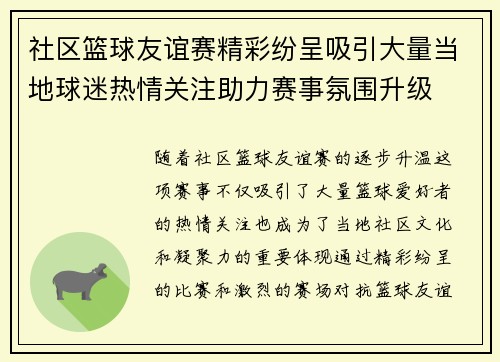 社区篮球友谊赛精彩纷呈吸引大量当地球迷热情关注助力赛事氛围升级

随着社区篮球友谊赛的逐步升温这项赛事不仅吸引了大量篮球爱好者的热情关注也成为了当地社区文化和凝聚力的重要体现通过精彩纷呈的比赛和激烈的赛场对抗篮球友谊